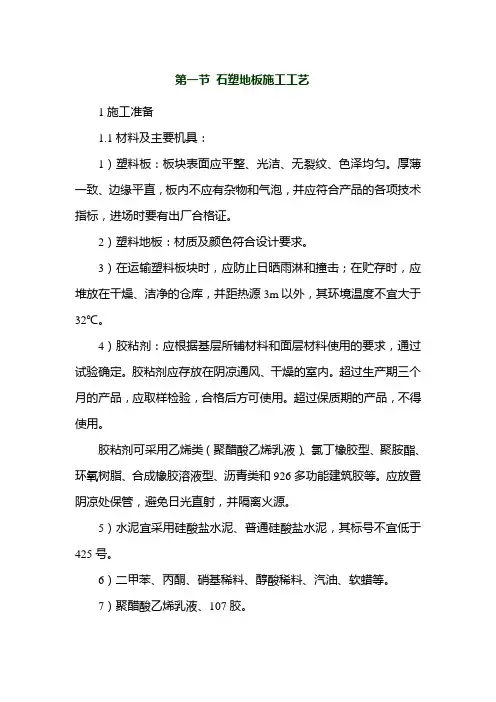 第一节 石塑地板施工工艺

1 施工准备

1.1 材料及主要机具：

1）塑料板：板块表面应平整、光洁、无裂纹、色泽均匀。厚薄一致、边缘平直，板内不应有杂物和气泡，并应符合产品的各项技术指标，进场时要有出厂合格证。

2）塑料地板：材质及颜色符合设计要求。

3）在运输塑料板块时，应防止日晒雨淋和撞击；在贮存时，应堆放在干燥、洁净的仓库，并距热源 3m 以外，其环境温度不宜大于 32℃。

4）胶粘剂：应根据基层所铺材料和面层材料使用的要求，通过试验确定。胶粘剂应存放在阴凉通风、干燥的室内。超过生产期三个月的产品，应取样检验，合格后方可使用。超过保质期的产品，不得使用。

胶粘剂可采用乙烯类（聚醋酸乙烯乳液）、氯丁橡胶型、聚胺酯、环氧树脂、合成橡胶溶液型、沥青类和 926 多功能建筑胶等。应放置阴凉处保管，避免日光直射，并隔离火源。

5）水泥宜采用硅酸盐水泥、普通硅酸盐水泥，其标号不宜低于 425 号。

6）二甲苯、丙酮、硝基稀料、醇酸稀料、汽油、软蜡等。

7）聚醋酸乙烯乳液、107 胶。